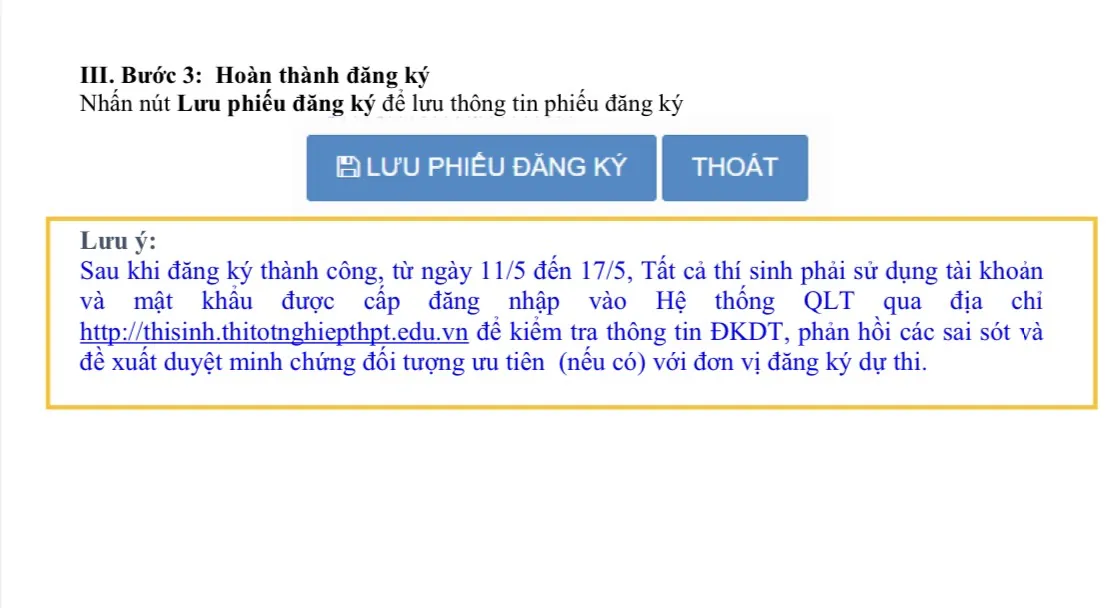 III. Bước 3: Hoàn thành đăng ký
Nhấn nút Lưu phiếu đăng ký để lưu thông tin phiếu đăng ký

LƯU PHIẾU ĐĂNG KÝ THOÁT

Lưu ý:
Sau khi đăng ký thành công, từ ngày 11/5 đến 17/5, Tất cả thí sinh phải sử dụng tài khoản và mật khẩu được cấp đăng nhập vào Hệ thống QLT qua địa chỉ http://thisinh.thitotnghiepthpt.edu.vn để kiểm tra thông tin ĐKDT, phản hồi các sai sót và đề xuất duyệt minh chứng đối tượng ưu tiên (nếu có) với đơn vị đăng ký dự thi.